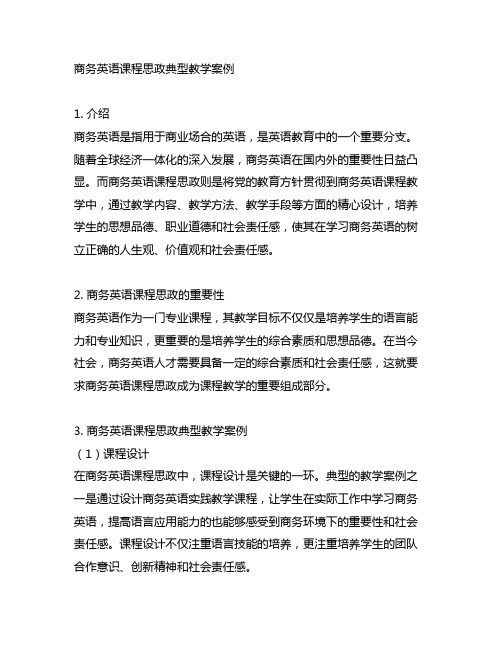 商务英语课程思政典型教学案例

1. 介绍
商务英语是指用于商业场合的英语，是英语教育中的一个重要分支。随着全球经济一体化的深入发展，商务英语在国内外的重要性日益凸显。而商务英语课程思政则是将党的教育方针贯彻到商务英语课程教学中，通过教学内容、教学方法、教学手段等方面的精心设计，培养学生的思想品德、职业道德和社会责任感，使其在学习商务英语的树立正确的人生观、价值观和社会责任感。

2. 商务英语课程思政的重要性
商务英语作为一门专业课程，其教学目标不仅仅是培养学生的语言能力和专业知识，更重要的是培养学生的综合素质和思想品德。在当今社会，商务英语人才需要具备一定的综合素质和社会责任感，这就要求商务英语课程思政成为课程教学的重要组成部分。

3. 商务英语课程思政典型教学案例
（1）课程设计
在商务英语课程思政中，课程设计是关键的一环。典型的教学案例之一是通过设计商务英语实践教学课程，让学生在实际工作中学习商务英语，提高语言应用能力的也能够感受到商务环境下的重要性和社会责任感。课程设计不仅注重语言技能的培养，更注重培养学生的团队合作意识、创新精神和社会责任感。